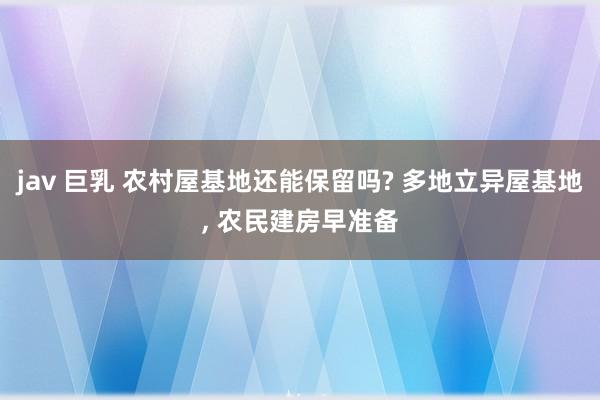 jav 巨乳 农村屋基地还能保留吗? 多地立异屋基地, 农民建房早准备